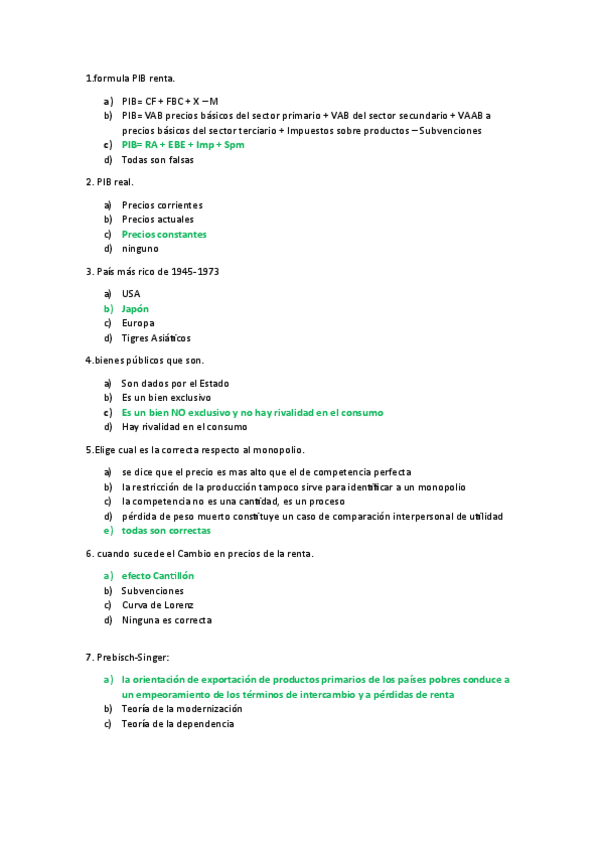 1.formula PIB renta.

a) PIB= CF + FBC + X – M
b) PIB= VAB precios básicos del sector primario + VAB del sector secundario + VAAB a precios básicos del sector terciario + Impuestos sobre productos – Subvenciones
c) PIB= RA + EBE + Imp + Spm
d) Todas son falsas

2. PIB real.

a) Precios corrientes
b) Precios actuales
c) Precios constantes
d) ninguno

3. País más rico de 1945-1973

a) USA
b) Japón
c) Europa
d) Tigres Asiáticos

4.bienes públicos que son.

a) Son dados por el Estado
b) Es un bien exclusivo
c) Es un bien NO exclusivo y no hay rivalidad en el consumo
d) Hay rivalidad en el consumo

5.Elige cual es la correcta respecto al monopolio.

a) se dice que el precio es mas alto que el de competencia perfecta
b) la restricción de la producción tampoco sirve para identificar a un monopolio
c) la competencia no es una cantidad, es un proceso
d) pérdida de peso muerto constituye un caso de comparación interpersonal de utilidad
e) todas son correctas

6. cuando sucede el Cambio en precios de la renta.

a) efecto Cantillón
b) Subvenciones
c) Curva de Lorenz
d) Ninguna es correcta

7. Prebisch-Singer:

a) la orientación de exportación de productos primarios de los países pobres conduce a un empeoramiento de los términos de intercambio y a pérdidas de renta
b) Teoría de la modernización
c) Teoría de la dependencia